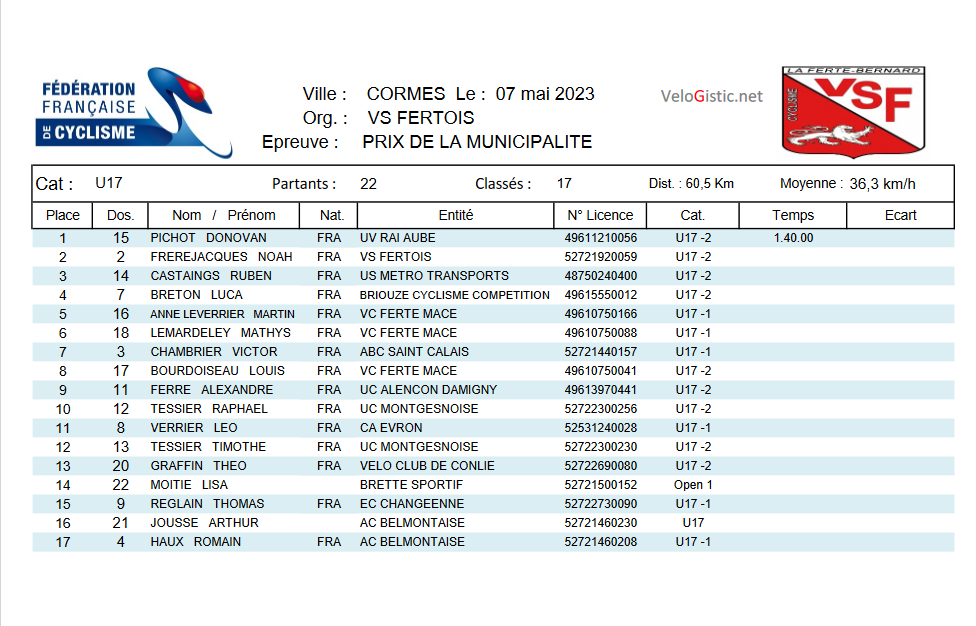 FÉDÉRATION FRANÇAISE DE CYCLISME

Ville : CORMES Le : 07 mai 2023
Org. : VS FERTOIS
Epreuve : PRIX DE LA MUNICIPALITE

VeloGistic.net

LA FERTE-BERNARD
CYCLISME
VSF

Cat : U17 Partants : 22 Classés : 17 Dist. : 60,5 Km Moyenne : 36,3 km/h

| Place | Dos. | Nom / Prénom | Nat. | Entité | N° Licence | Cat. | Temps | Ecart |
|---|---|---|---|---|---|---|---|---|
| 1 | 15 | PICHOT DONOVAN | FRA | UV RAI AUBE | 49611210056 | U17 -2 | 1.40.00 | |
| 2 | 2 | FREREJACQUES NOAH | FRA | VS FERTOIS | 52721920059 | U17 -2 | | |
| 3 | 14 | CASTAINGS RUBEN | FRA | US METRO TRANSPORTS | 48750240400 | U17 -2 | | |
| 4 | 7 | BRETON LUCA | FRA | BRIOUZE CYCLISME COMPETITION | 49615550012 | U17 -2 | | |
| 5 | 16 | ANNE LEVERRIER MARTIN | FRA | VC FERTE MACE | 49610750166 | U17 -1 | | |
| 6 | 18 | LEMARDELEY MATHYS | FRA | VC FERTE MACE | 49610750088 | U17 -1 | | |
| 7 | 3 | CHAMBRIER VICTOR | FRA | ABC SAINT CALAIS | 52721440157 | U17 -1 | | |
| 8 | 17 | BOURDOISEAU LOUIS | FRA | VC FERTE MACE | 49610750041 | U17 -2 | | |
| 9 | 11 | FERRE ALEXANDRE | FRA | UC ALENCON DAMIGNY | 49613970441 | U17 -2 | | |
| 10 | 12 | TESSIER RAPHAEL | FRA | UC MONTGESNOISE | 52722300256 | U17 -2 | | |
| 11 | 8 | VERRIER LEO | FRA | CA EVRON | 52531240028 | U17 -1 | | |
| 12 | 13 | TESSIER TIMOTHE | FRA | UC MONTGESNOISE | 52722300230 | U17 -2 | | |
| 13 | 20 | GRAFFIN THEO | FRA | VELO CLUB DE CONLIE | 52722690080 | U17 -2 | | |
| 14 | 22 | MOITIE LISA | | BRETTE SPORTIF | 52721500152 | Open 1 | | |
| 15 | 9 | REGLAIN THOMAS | FRA | EC CHANGEENNE | 52722730090 | U17 -1 | | |
| 16 | 21 | JOUSSE ARTHUR | | AC BELMONTAISE | 52721460230 | U17 | | |
| 17 | 4 | HAUX ROMAIN | FRA | AC BELMONTAISE | 52721460208 | U17 -1 | | |